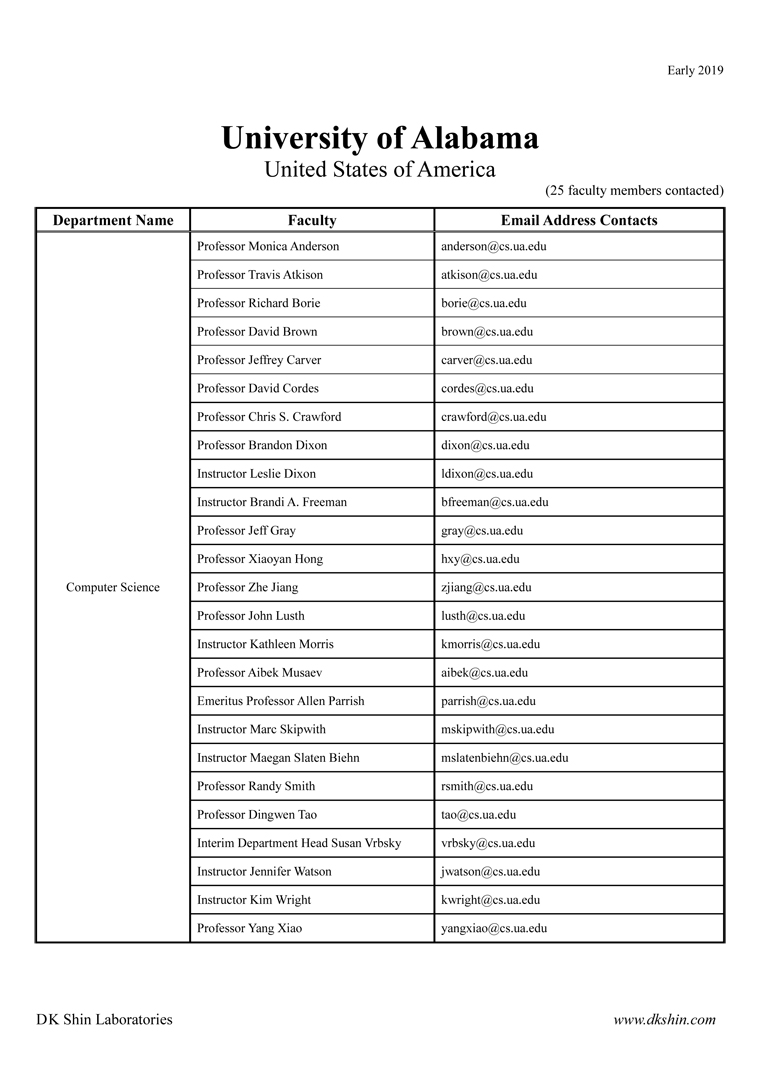 Early 2019

University of Alabama

United States of America

(25 faculty members contacted)

| Department Name | Faculty | Email Address Contacts |
|---|---|---|
| Computer Science | Professor Monica Anderson | anderson@cs.ua.edu |
| | Professor Travis Atkison | atkison@cs.ua.edu |
| | Professor Richard Borie | borie@cs.ua.edu |
| | Professor David Brown | brown@cs.ua.edu |
| | Professor Jeffrey Carver | carver@cs.ua.edu |
| | Professor David Cordes | cordes@cs.ua.edu |
| | Professor Chris S. Crawford | crawford@cs.ua.edu |
| | Professor Brandon Dixon | dixon@cs.ua.edu |
| | Instructor Leslie Dixon | ldixon@cs.ua.edu |
| | Instructor Brandi A. Freeman | bfreeman@cs.ua.edu |
| | Professor Jeff Gray | gray@cs.ua.edu |
| | Professor Xiaoyan Hong | hxy@cs.ua.edu |
| | Professor Zhe Jiang | zjiang@cs.ua.edu |
| | Professor John Lusth | lusth@cs.ua.edu |
| | Instructor Kathleen Morris | kmorris@cs.ua.edu |
| | Professor Aibek Musaev | aibek@cs.ua.edu |
| | Emeritus Professor Allen Parrish | parrish@cs.ua.edu |
| | Instructor Marc Skipwith | mskipwith@cs.ua.edu |
| | Instructor Maegan Slaten Biehn | mslatenbiehn@cs.ua.edu |
| | Professor Randy Smith | rsmith@cs.ua.edu |
| | Professor Dingwen Tao | tao@cs.ua.edu |
| | Interim Department Head Susan Vrbsky | vrbsky@cs.ua.edu |
| | Instructor Jennifer Watson | jwatson@cs.ua.edu |
| | Instructor Kim Wright | kwright@cs.ua.edu |
| | Professor Yang Xiao | yangxiao@cs.ua.edu |

DK Shin Laboratories

www.dkshin.com